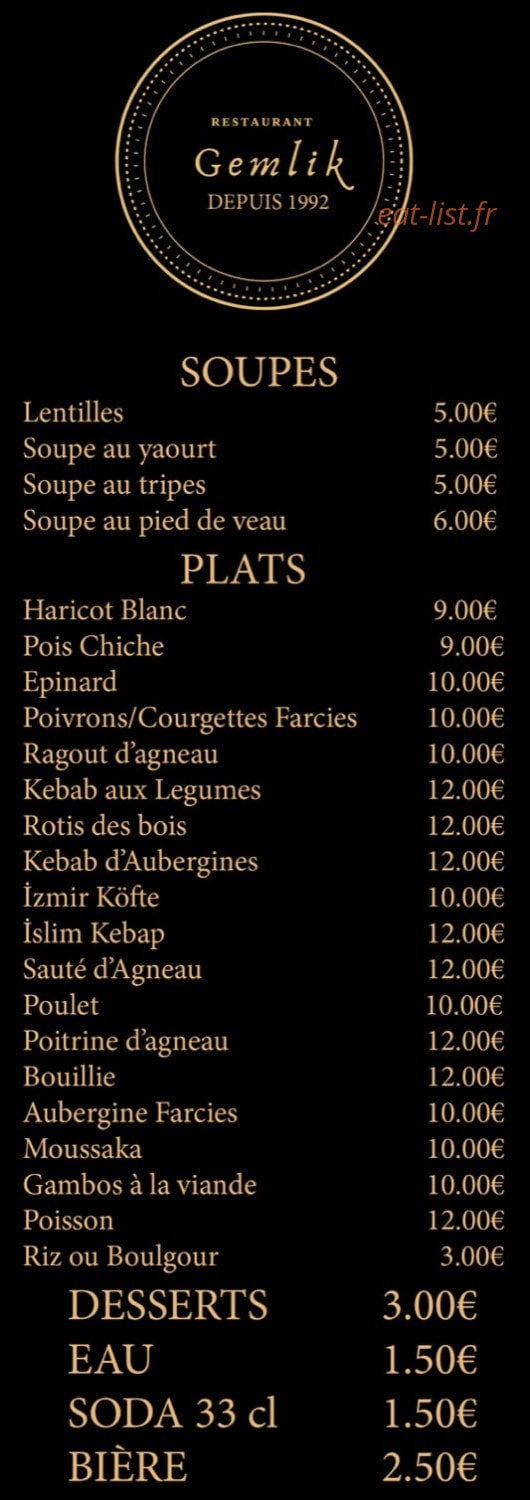 RESTAURANT
Gemlik
DEPUIS 1992

eat-list.fr

SOUPES

Lentilles 5.00€
Soupe au yaourt 5.00€
Soupe au tripes 5.00€
Soupe au pied de veau 6.00€

PLATS

Haricot Blanc 9.00€
Pois Chiche 9.00€
Epinard 10.00€
Poivrons/Courgettes Farcies 10.00€
Ragout d'agneau 10.00€
Kebab aux Legumes 12.00€
Rotis des bois 12.00€
Kebab d'Aubergines 12.00€
İzmir Köfte 10.00€
İslim Kebap 12.00€
Sauté d'Agneau 12.00€
Poulet 10.00€
Poitrine d'agneau 12.00€
Bouillie 12.00€
Aubergine Farcies 10.00€
Moussaka 10.00€
Gambos à la viande 10.00€
Poisson 12.00€
Riz ou Boulgour 3.00€

DESSERTS 3.00€
EAU 1.50€
SODA 33 cl 1.50€
BIÈRE 2.50€